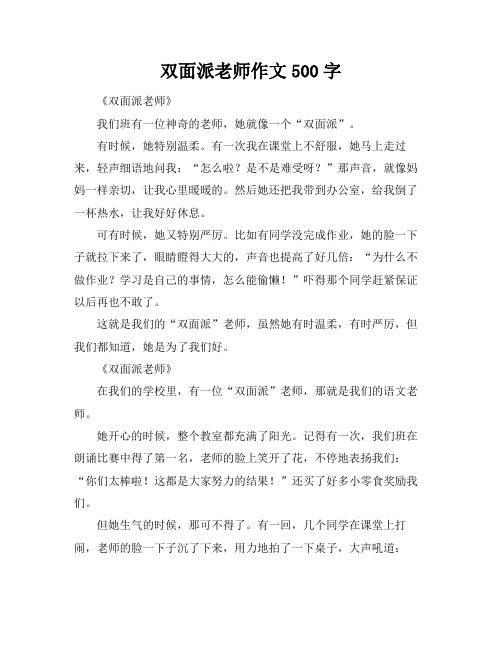 双面派老师作文 500 字

《双面派老师》

我们班有一位神奇的老师，她就像一个“双面派”。

有时候，她特别温柔。有一次我在课堂上不舒服，她马上走过来，轻声细语地问我：“怎么啦？是不是难受呀？”那声音，就像妈妈一样亲切，让我心里暖暖的。然后她还把我带到办公室，给我倒了一杯热水，让我好好休息。

可有时候，她又特别严厉。比如有同学没完成作业，她的脸一下子就拉下来了，眼睛瞪得大大的，声音也提高了好几倍：“为什么不做作业？学习是自己的事情，怎么能偷懒！”吓得那个同学赶紧保证以后再也不敢了。

这就是我们的“双面派”老师，虽然她有时温柔，有时严厉，但我们都知道，她是为了我们好。

《双面派老师》

在我们的学校里，有一位“双面派”老师，那就是我们的语文老师。

她开心的时候，整个教室都充满了阳光。记得有一次，我们班在朗诵比赛中得了第一名，老师的脸上笑开了花，不停地表扬我们：“你们太棒啦！这都是大家努力的结果！”还买了好多小零食奖励我们。

但她生气的时候，那可不得了。有一回，几个同学在课堂上打闹，老师的脸一下子沉了下来，用力地拍了一下桌子，大声吼道：